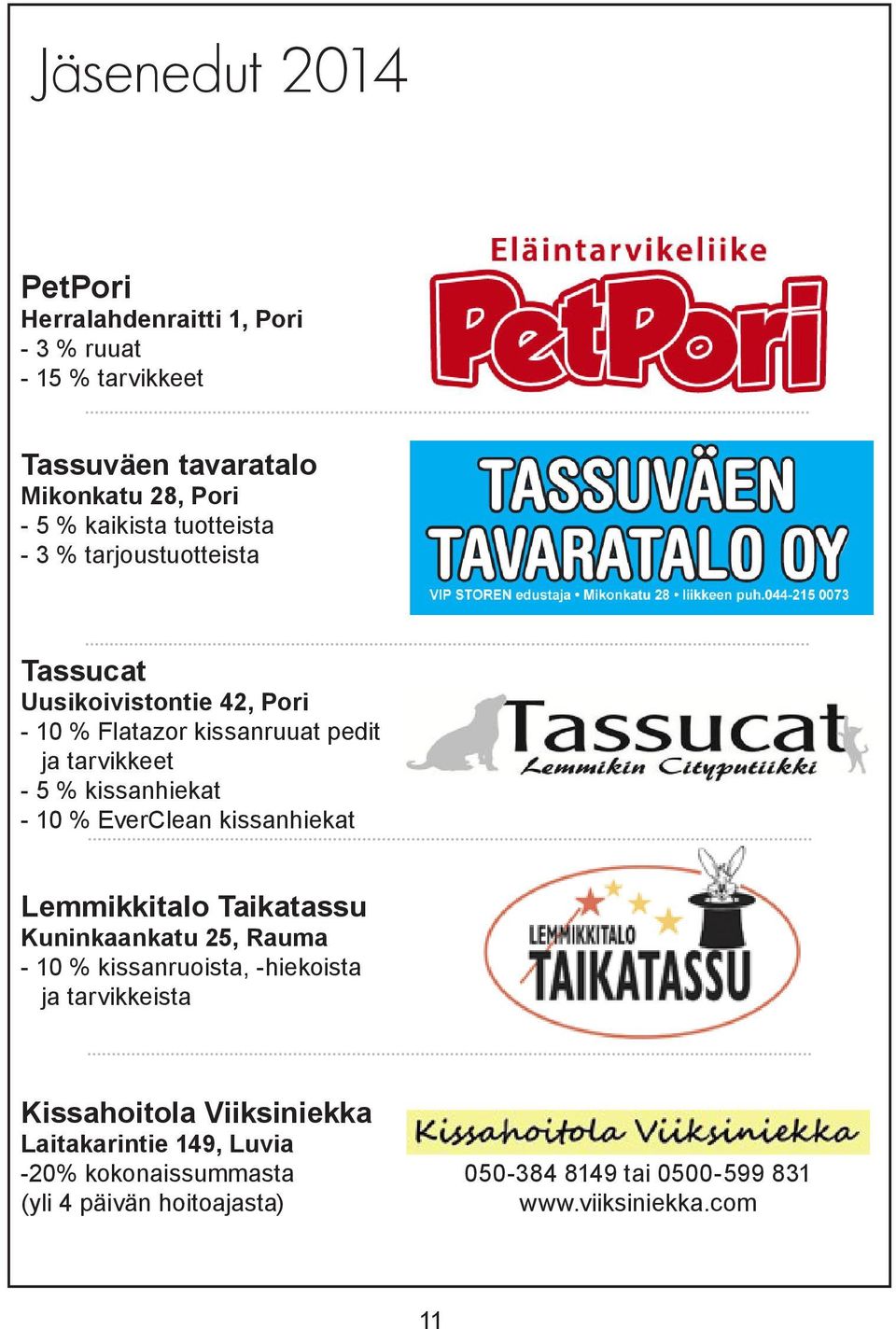 Jäsenedut 2014

PetPori
Herralahdenraitti 1, Pori
- 3 % ruuat
- 15 % tarvikkeet

Eläintarvikeliike
PetPori

Tassuväen tavaratalo
Mikonkatu 28, Pori
- 5 % kaikista tuotteista
- 3 % tarjoustuotteista

TASSUVÄEN TAVARATALO OY
VIP STOREN edustaja • Mikonkatu 28 • liikkeen puh.044-215 0073

Tassucat
Uusikoivistontie 42, Pori
- 10 % Flatazor kissanruuat pedit ja tarvikkeet
- 5 % kissanhiekat
- 10 % EverClean kissanhiekat

Tassucat
Lemmikin Cityputiikki

Lemmikkitalo Taikatassu
Kuninkaankatu 25, Rauma
- 10 % kissanruoista, -hiekoista ja tarvikkeista

LEMMIKKITALO
TAIKATASSU

Kissahoitola Viiksiniekka
Laitakarintie 149, Luvia
-20% kokonaissummasta
(yli 4 päivän hoitoajasta)

Kissahoitola Viiksiniekka
050-384 8149 tai 0500-599 831
www.viiksiniekka.com

11